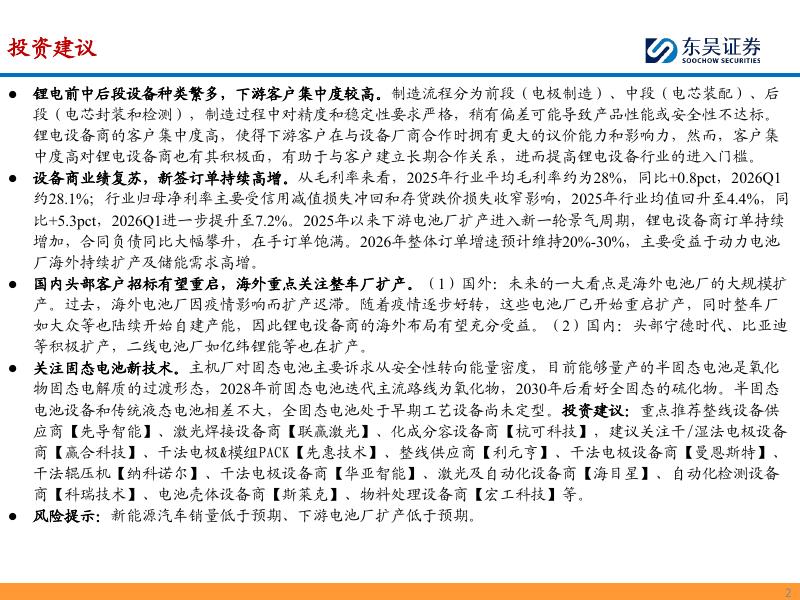 投资建议

东吴证券
SOOCHOW SECURITIES

• 锂电前中后段设备种类繁多，下游客户集中度较高。制造流程分为前段（电极制造）、中段（电芯装配）、后段（电芯封装和检测），制造过程中对精度和稳定性要求严格，稍有偏差可能导致产品性能或安全性不达标。锂电设备商的客户集中度高，使得下游客户在与设备厂商合作时拥有更大的议价能力和影响力，然而，客户集中度高对锂电设备商也有其积极面，有助于与客户建立长期合作关系，进而提高锂电设备行业的进入门槛。

• 设备商业绩复苏，新签订单持续高增。从毛利率来看，2025年行业平均毛利率约为28%，同比+0.8pct，2026Q1约28.1%；行业归母净利率主要受信用减值损失冲回和存货跌价损失收窄影响，2025年行业均值回升至4.4%，同比+5.3pct，2026Q1进一步提升至7.2%。2025年以来下游电池厂扩产进入新一轮景气周期，锂电设备商订单持续增加，合同负债同比大幅攀升，在手订单饱满。2026年整体订单增速预计维持20%-30%，主要受益于动力电池厂海外持续扩产及储能需求高增。

• 国内头部客户招标有望重启，海外重点关注整车厂扩产。（1）国外：未来的一大看点是海外电池厂的大规模扩产。过去，海外电池厂因疫情影响而扩产迟滞。随着疫情逐步好转，这些电池厂已开始重启扩产，同时整车厂如大众等也陆续开始自建产能，因此锂电设备商的海外布局有望充分受益。（2）国内：头部宁德时代、比亚迪等积极扩产，二线电池厂如亿纬锂能等也在扩产。

• 关注固态电池新技术。主机厂对固态电池主要诉求从安全性转向能量密度，目前能够量产的半固态电池是氧化物固态电解质的过渡形态，2028年前固态电池迭代主流路线为氧化物，2030年后看好全固态的硫化物。半固态电池设备和传统液态电池相差不大，全固态电池处于早期工艺设备尚未定型。投资建议：重点推荐整线设备供应商【先导智能】、激光焊接设备商【联赢激光】、化成分容设备商【杭可科技】，建议关注干/湿法电极设备商【赢合科技】、干法电极&模组PACK【先惠技术】、整线供应商【利元亨】、干法电极设备商【曼恩斯特】、干法辊压机【纳科诺尔】、干法电极设备商【华亚智能】、激光及自动化设备商【海目星】、自动化检测设备商【科瑞技术】、电池壳体设备商【斯莱克】、物料处理设备商【宏工科技】等。

• 风险提示：新能源汽车销量低于预期、下游电池厂扩产低于预期。

2